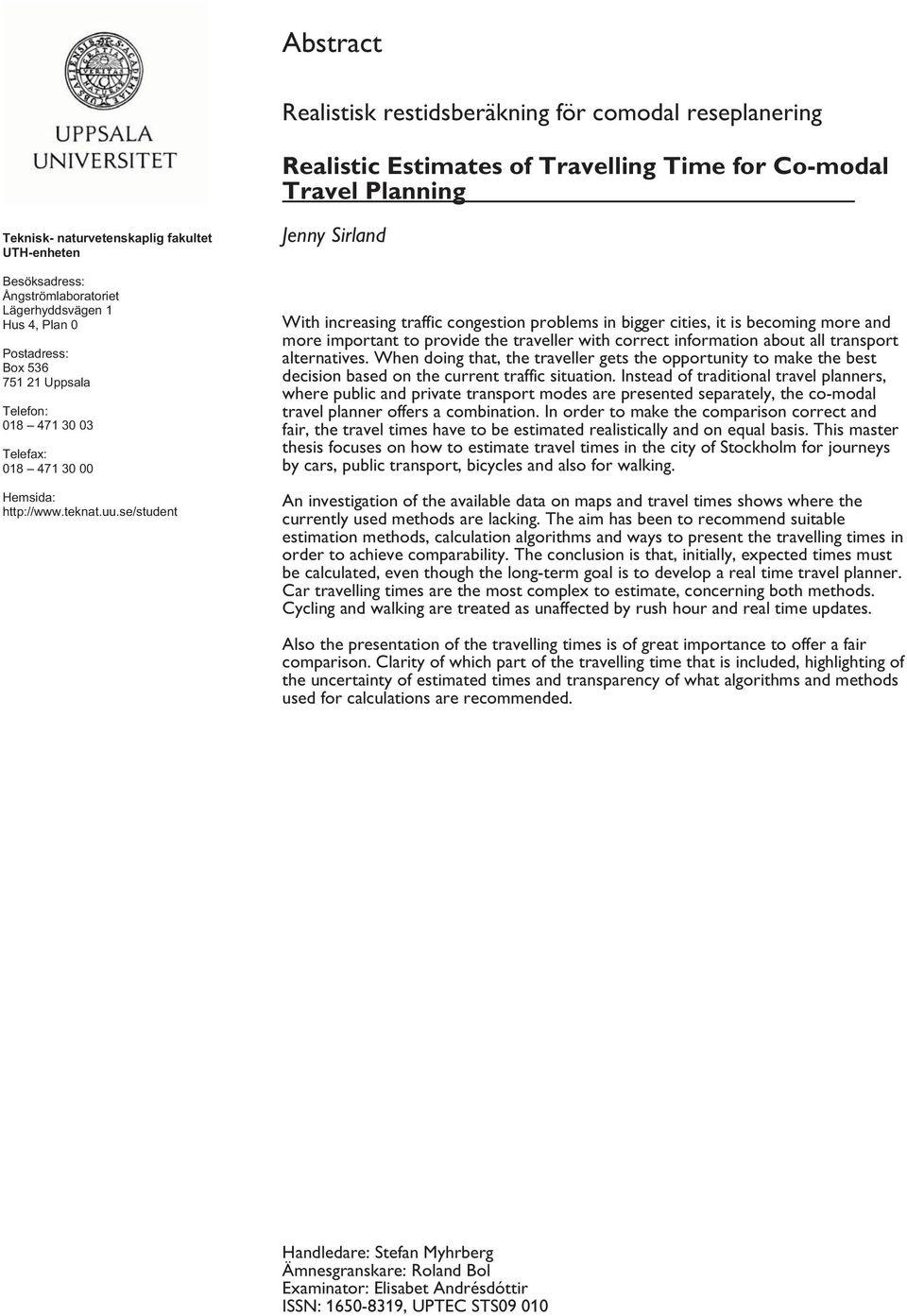 UPPSALA UNIVERSITET

Teknisk- naturvetenskaplig fakultet
UTH-enheten

Besöksadress:
Ångströmlaboratoriet
Lägerhyddsvägen 1
Hus 4, Plan 0

Postadress:
Box 536
751 21 Uppsala

Telefon:
018 – 471 30 03

Telefax:
018 – 471 30 00

Hemsida:
http://www.teknat.uu.se/student

Abstract

Realistisk restidsberäkning för comodal reseplanering

Realistic Estimates of Travelling Time for Co-modal Travel Planning

Jenny Sirland

With increasing traffic congestion problems in bigger cities, it is becoming more and more important to provide the traveller with correct information about all transport alternatives. When doing that, the traveller gets the opportunity to make the best decision based on the current traffic situation. Instead of traditional travel planners, where public and private transport modes are presented separately, the co-modal travel planner offers a combination. In order to make the comparison correct and fair, the travel times have to be estimated realistically and on equal basis. This master thesis focuses on how to estimate travel times in the city of Stockholm for journeys by cars, public transport, bicycles and also for walking.

An investigation of the available data on maps and travel times shows where the currently used methods are lacking. The aim has been to recommend suitable estimation methods, calculation algorithms and ways to present the travelling times in order to achieve comparability. The conclusion is that, initially, expected times must be calculated, even though the long-term goal is to develop a real time travel planner. Car travelling times are the most complex to estimate, concerning both methods. Cycling and walking are treated as unaffected by rush hour and real time updates.

Also the presentation of the travelling times is of great importance to offer a fair comparison. Clarity of which part of the travelling time that is included, highlighting of the uncertainty of estimated times and transparency of what algorithms and methods used for calculations are recommended.

Handledare: Stefan Myhrberg
Ämnesgranskare: Roland Bol
Examinator: Elisabet Andrésdóttir
ISSN: 1650-8319, UPTEC STS09 010